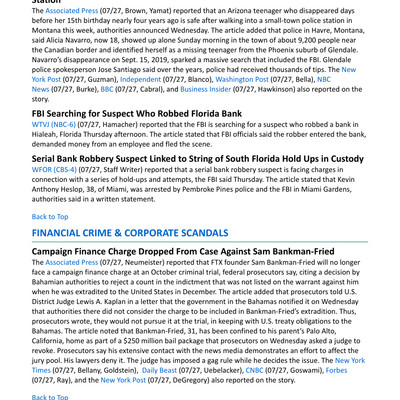 Station

The Associated Press (07/27, Brown, Yamat) reported that an Arizona teenager who disappeared days before her 15th birthday nearly four years ago is safe after walking into a small-town police station in Montana this week, authorities announced Wednesday. The article added that police in Havre, Montana, said Alicia Navarro, now 18, showed up alone Sunday morning in the town of about 9,200 people near the Canadian border and identified herself as a missing teenager from the Phoenix suburb of Glendale. Navarro's disappearance on Sept. 15, 2019, sparked a massive search that included the FBI. Glendale police spokesperson Jose Santiago said over the years, police had received thousands of tips. The New York Post (07/27, Guzman), Independent (07/27, Blanco), Washington Post (07/27, Bella), NBC News (07/27, Burke), BBC (07/27, Cabral), and Business Insider (07/27, Hawkinson) also reported on the story.

FBI Searching for Suspect Who Robbed Florida Bank

WTVJ (NBC-6) (07/27, Hamacher) reported that the FBI is searching for a suspect who robbed a bank in Hialeah, Florida Thursday afternoon. The article stated that FBI officials said the robber entered the bank, demanded money from an employee and fled the scene.

Serial Bank Robbery Suspect Linked to String of South Florida Hold Ups in Custody

WFOR (CBS-4) (07/27, Staff Writer) reported that a serial bank robbery suspect is facing charges in connection with a series of hold-ups and attempts, the FBI said Thursday. The article stated that Kevin Anthony Heslop, 38, of Miami, was arrested by Pembroke Pines police and the FBI in Miami Gardens, authorities said in a written statement.

Back to Top

FINANCIAL CRIME & CORPORATE SCANDALS

Campaign Finance Charge Dropped From Case Against Sam Bankman-Fried

The Associated Press (07/27, Neumeister) reported that FTX founder Sam Bankman-Fried will no longer face a campaign finance charge at an October criminal trial, federal prosecutors say, citing a decision by Bahamian authorities to reject a count in the indictment that was not listed on the warrant against him when he was extradited to the United States in December. The article added that prosecutors told U.S. District Judge Lewis A. Kaplan in a letter that the government in the Bahamas notified it on Wednesday that authorities there did not consider the charge to be included in Bankman-Fried's extradition. Thus, prosecutors wrote, they would not pursue it at the trial, in keeping with U.S. treaty obligations to the Bahamas. The article noted that Bankman-Fried, 31, has been confined to his parent's Palo Alto, California, home as part of a $250 million bail package that prosecutors on Wednesday asked a judge to revoke. Prosecutors say his extensive contact with the news media demonstrates an effort to affect the jury pool. His lawyers deny it. The judge has imposed a gag rule while he decides the issue. The New York Times (07/27, Bellany, Goldstein), Daily Beast (07/27, Uebelacker), CNBC (07/27, Goswami), Forbes (07/27, Ray), and the New York Post (07/27, DeGregory) also reported on the story.

Back to Top